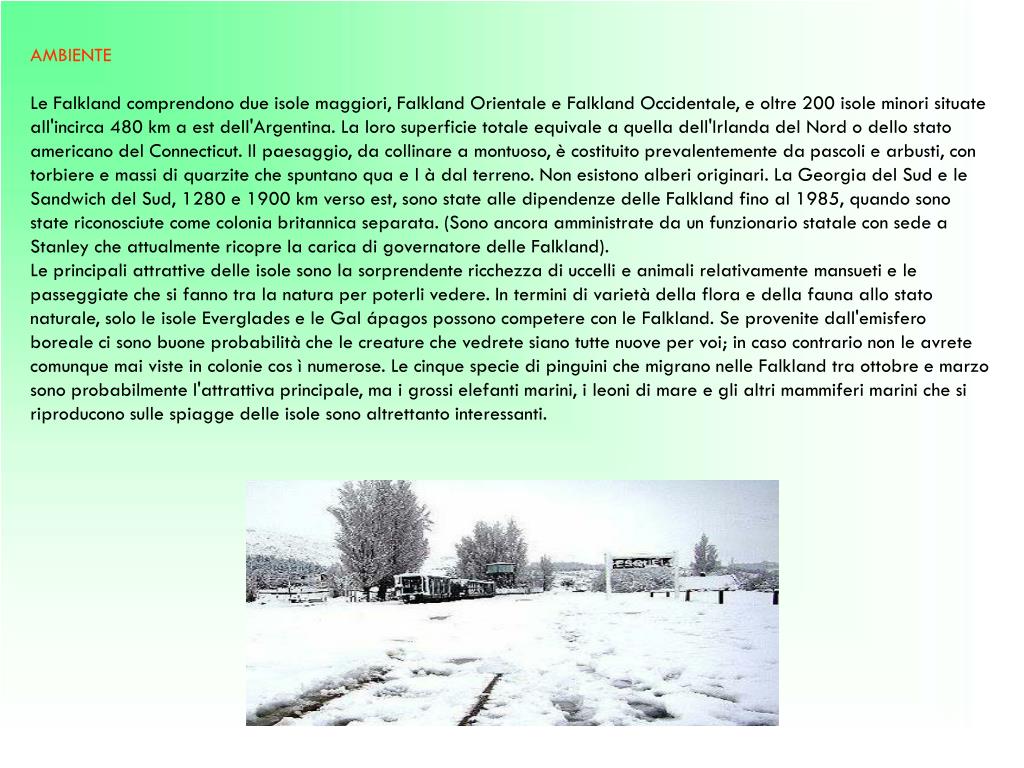 AMBIENTE

Le Falkland comprendono due isole maggiori, Falkland Orientale e Falkland Occidentale, e oltre 200 isole minori situate all'incirca 480 km a est dell'Argentina. La loro superficie totale equivale a quella dell'Irlanda del Nord o dello stato americano del Connecticut. Il paesaggio, da collinare a montuoso, è costituito prevalentemente da pascoli e arbusti, con torbiere e massi di quarzite che spuntano qua e l à dal terreno. Non esistono alberi originari. La Georgia del Sud e le Sandwich del Sud, 1280 e 1900 km verso est, sono state alle dipendenze delle Falkland fino al 1985, quando sono state riconosciute come colonia britannica separata. (Sono ancora amministrate da un funzionario statale con sede a Stanley che attualmente ricopre la carica di governatore delle Falkland).
Le principali attrattive delle isole sono la sorprendente ricchezza di uccelli e animali relativamente mansueti e le passeggiate che si fanno tra la natura per poterli vedere. In termini di varietà della flora e della fauna allo stato naturale, solo le isole Everglades e le Gal ápagos possono competere con le Falkland. Se provenite dall'emisfero boreale ci sono buone probabilità che le creature che vedrete siano tutte nuove per voi; in caso contrario non le avrete comunque mai viste in colonie cos ì numerose. Le cinque specie di pinguini che migrano nelle Falkland tra ottobre e marzo sono probabilmente l'attrattiva principale, ma i grossi elefanti marini, i leoni di mare e gli altri mammiferi marini che si riproducono sulle spiagge delle isole sono altrettanto interessanti.

ESQUEL